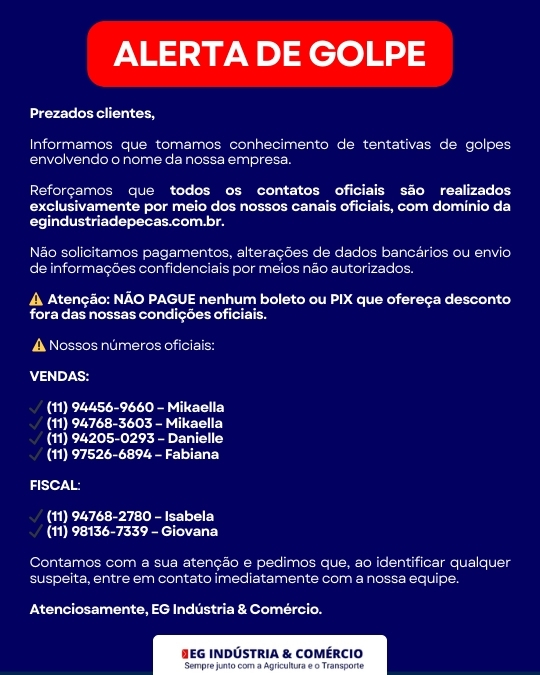 ALERTA DE GOLPE

Prezados clientes,

Informamos que tomamos conhecimento de tentativas de golpes envolvendo o nome da nossa empresa.

Reforçamos que todos os contatos oficiais são realizados exclusivamente por meio dos nossos canais oficiais, com domínio da egindustriadepecas.com.br.

Não solicitamos pagamentos, alterações de dados bancários ou envio de informações confidenciais por meios não autorizados.

⚠ Atenção: NÃO PAGUE nenhum boleto ou PIX que ofereça desconto fora das nossas condições oficiais.

⚠ Nossos números oficiais:

VENDAS:

✓ (11) 94456-9660 – Mikaella
✓ (11) 94768-3603 – Mikaella
✓ (11) 94205-0293 – Danielle
✓ (11) 97526-6894 – Fabiana

FISCAL:

✓ (11) 94768-2780 – Isabela
✓ (11) 98136-7339 – Giovana

Contamos com a sua atenção e pedimos que, ao identificar qualquer suspeita, entre em contato imediatamente com a nossa equipe.

Atenciosamente, EG Indústria & Comércio.

EG INDÚSTRIA & COMÉRCIO
Sempre junto com a Agricultura e o Transporte